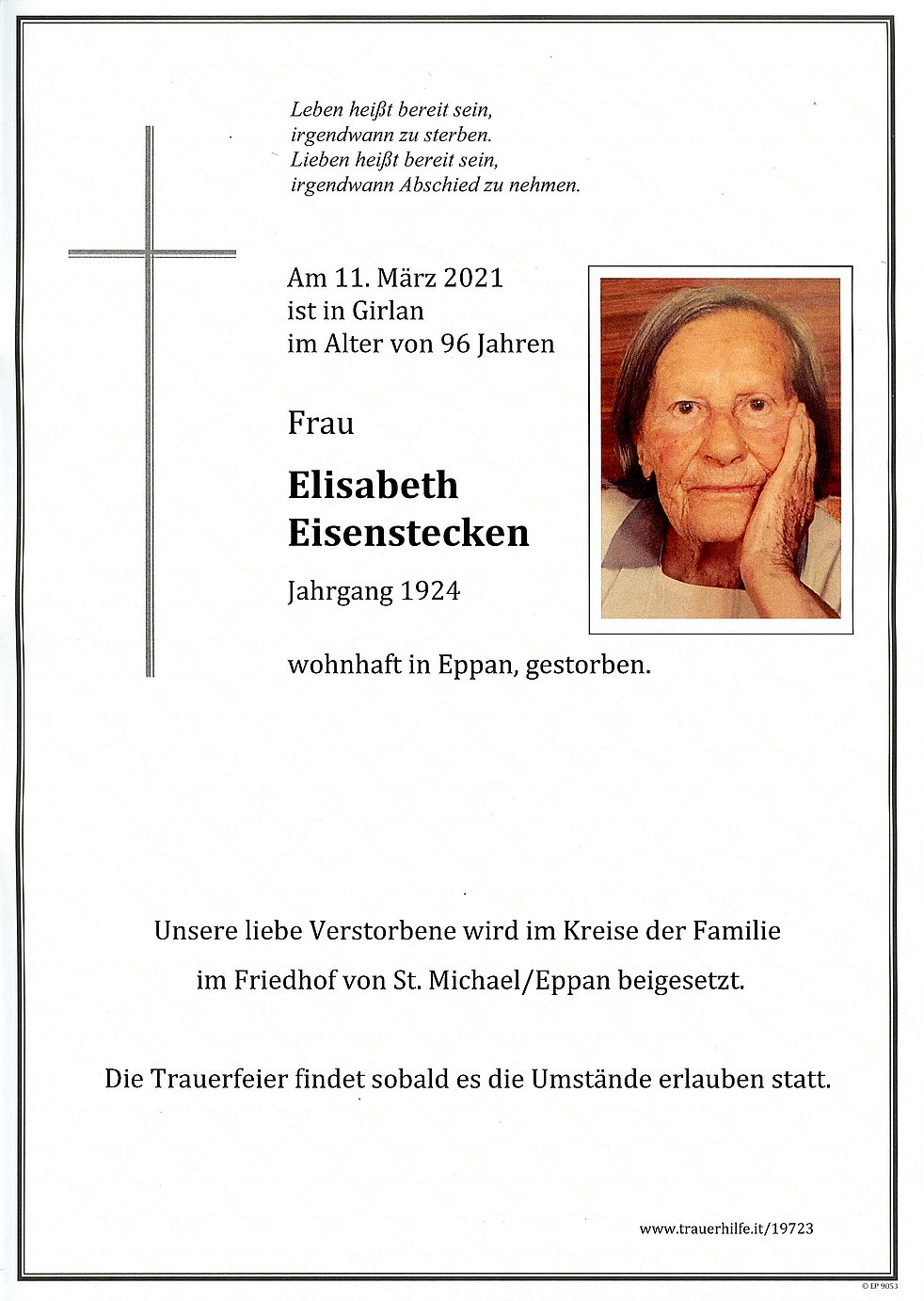 Leben heißt bereit sein,
irgendwann zu sterben.
Lieben heißt bereit sein,
irgendwann Abschied zu nehmen.

Am 11. März 2021
ist in Girlan
im Alter von 96 Jahren

Frau

Elisabeth
Eisenstecken

Jahrgang 1924

wohnhaft in Eppan, gestorben.

Unsere liebe Verstorbene wird im Kreise der Familie
im Friedhof von St. Michael/Eppan beigesetzt.

Die Trauerfeier findet sobald es die Umstände erlauben statt.

www.trauerhilfe.it/19723

© EP 9053